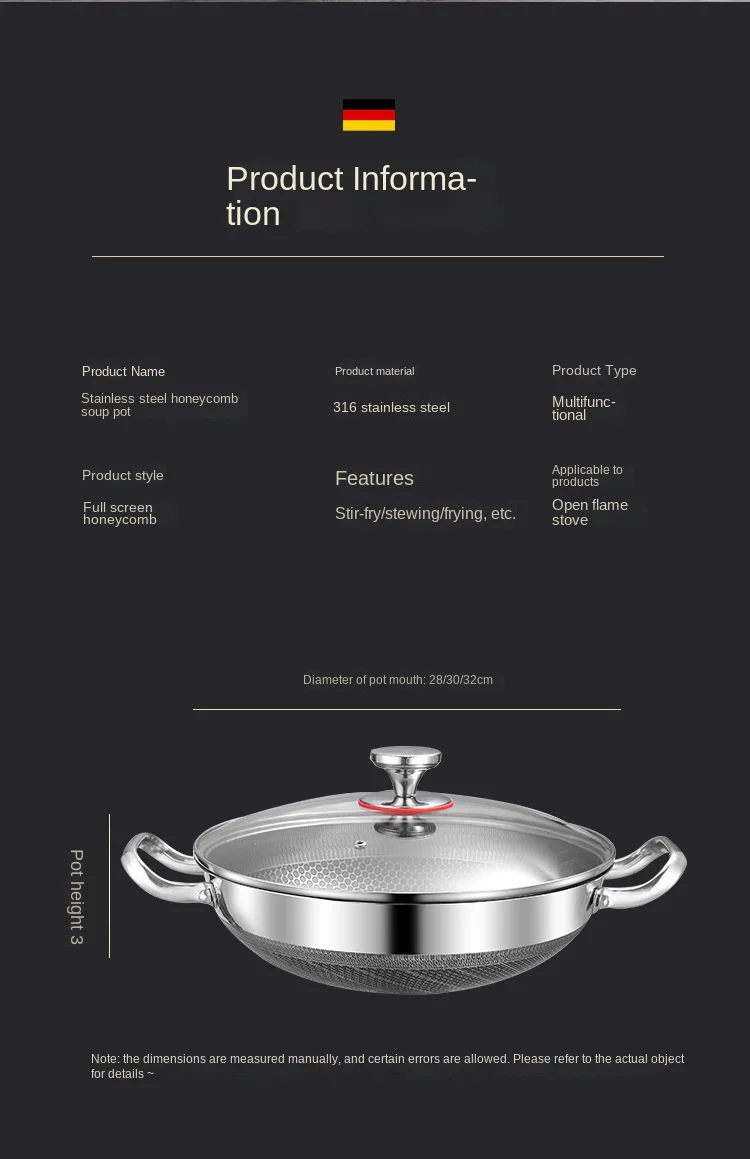 Product Information

Product Name

Stainless steel honeycomb soup pot

Product material

316 stainless steel

Product Type

Multifunctional

Product style

Full screen honeycomb

Features

Stir-fry/stewing/frying, etc.

Applicable to products

Open flame stove

Diameter of pot mouth: 28/30/32cm

Pot height 3

Note: the dimensions are measured manually, and certain errors are allowed. Please refer to the actual object for details ~